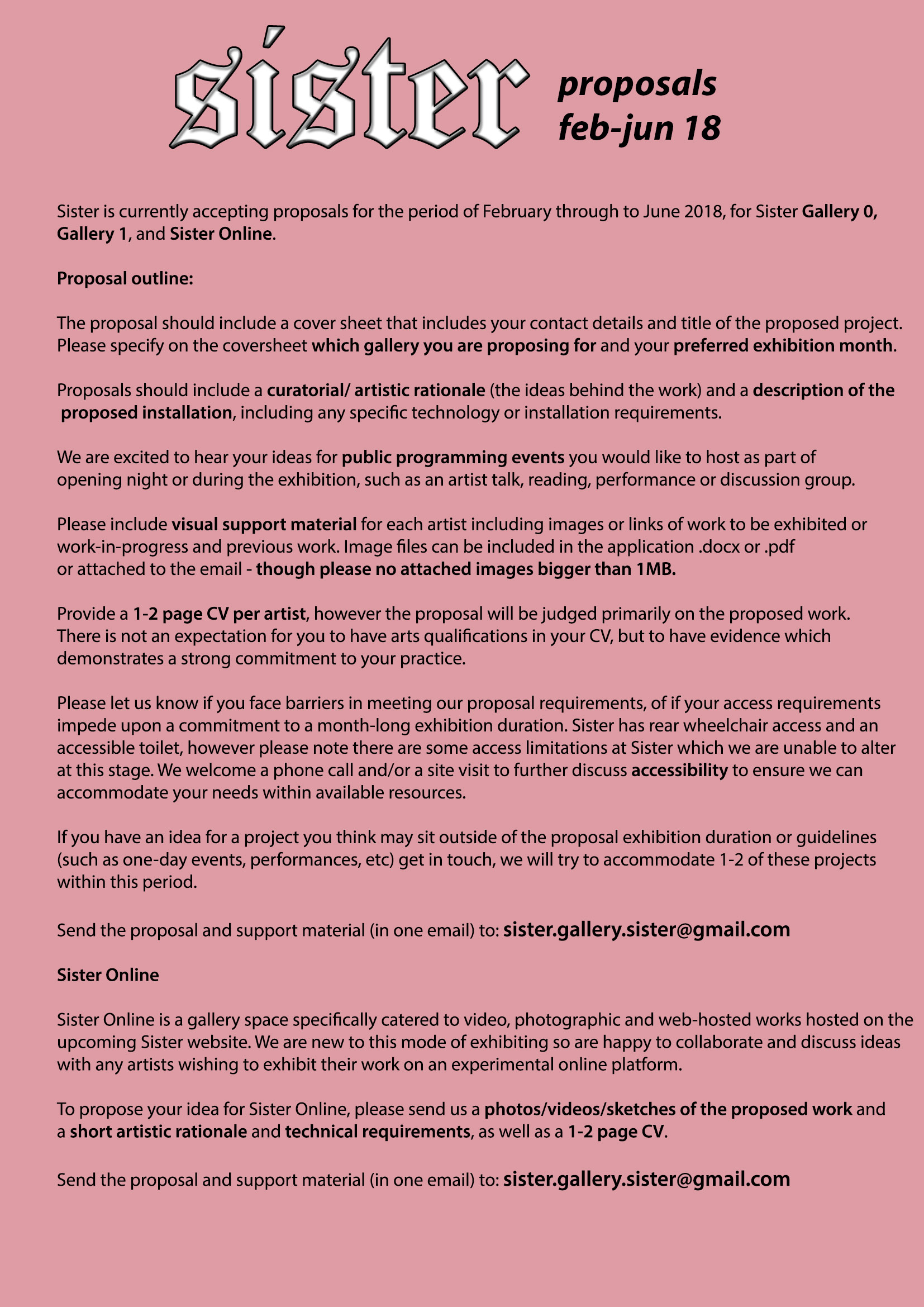 sister

proposals
feb-jun 18

Sister is currently accepting proposals for the period of February through to June 2018, for Sister Gallery 0, Gallery 1, and Sister Online.

Proposal outline:

The proposal should include a cover sheet that includes your contact details and title of the proposed project. Please specify on the coversheet which gallery you are proposing for and your preferred exhibition month.

Proposals should include a curatorial/ artistic rationale (the ideas behind the work) and a description of the proposed installation, including any specific technology or installation requirements.

We are excited to hear your ideas for public programming events you would like to host as part of opening night or during the exhibition, such as an artist talk, reading, performance or discussion group.

Please include visual support material for each artist including images or links of work to be exhibited or work-in-progress and previous work. Image files can be included in the application .docx or .pdf or attached to the email - though please no attached images bigger than 1MB.

Provide a 1-2 page CV per artist, however the proposal will be judged primarily on the proposed work. There is not an expectation for you to have arts qualifications in your CV, but to have evidence which demonstrates a strong commitment to your practice.

Please let us know if you face barriers in meeting our proposal requirements, of if your access requirements impede upon a commitment to a month-long exhibition duration. Sister has rear wheelchair access and an accessible toilet, however please note there are some access limitations at Sister which we are unable to alter at this stage. We welcome a phone call and/or a site visit to further discuss accessibility to ensure we can accommodate your needs within available resources.

If you have an idea for a project you think may sit outside of the proposal exhibition duration or guidelines (such as one-day events, performances, etc) get in touch, we will try to accommodate 1-2 of these projects within this period.

Send the proposal and support material (in one email) to: sister.gallery.sister@gmail.com

Sister Online

Sister Online is a gallery space specifically catered to video, photographic and web-hosted works hosted on the upcoming Sister website. We are new to this mode of exhibiting so are happy to collaborate and discuss ideas with any artists wishing to exhibit their work on an experimental online platform.

To propose your idea for Sister Online, please send us a photos/videos/sketches of the proposed work and a short artistic rationale and technical requirements, as well as a 1-2 page CV.

Send the proposal and support material (in one email) to: sister.gallery.sister@gmail.com